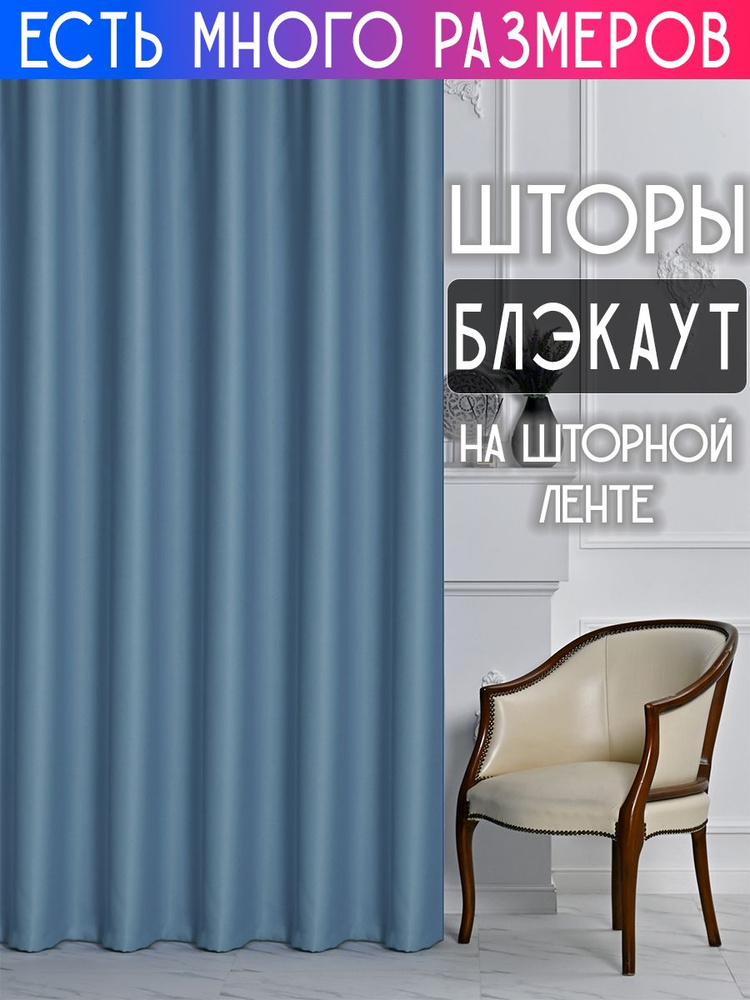 ЕСТЬ МНОГО РАЗМЕРОВ

ШТОРЫ

БЛЭКАУТ

НА ШТОРНОЙ ЛЕНТЕ